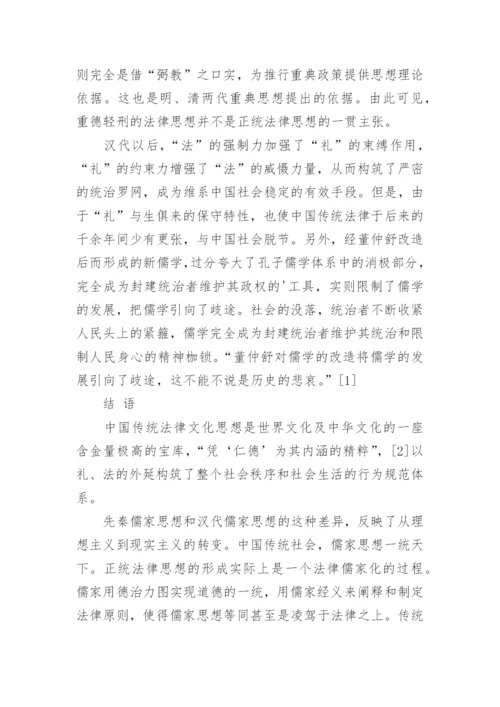 则完全是借“弼教”之口实，为推行重典政策提供思想理论依据。这也是明、清两代重典思想提出的依据。由此可见，重德轻刑的法律思想并不是正统法律思想的一贯主张。

汉代以后，“法”的强制力加强了“礼”的束缚作用，“礼”的约束力增强了“法”的威慑力量，从而构筑了严密的统治罗网，成为维系中国社会稳定的有效手段。但是，由于“礼”与生俱来的保守特性，也使中国传统法律于后来的千余年间少有更张，与中国社会脱节。另外，经董仲舒改造后而形成的新儒学，过分夸大了孔子儒学体系中的消极部分，完全成为封建统治者维护其政权的'工具，实则限制了儒学的发展，把儒学引向了歧途。社会的没落，统治者不断收紧人民头上的紧箍，儒学完全成为封建统治者维护其统治和限制人民身心的精神枷锁。“董仲舒对儒学的改造将儒学的发展引向了歧途，这不能不说是历史的悲哀。”[1]

结 语

中国传统法律文化思想是世界文化及中华文化的一座含金量极高的宝库，“凭‘仁德’为其内涵的精粹”，[2]以礼、法的外延构筑了整个社会秩序和社会生活的行为规范体系。

先秦儒家思想和汉代儒家思想的这种差异，反映了从理想主义到现实主义的转变。中国传统社会，儒家思想一统天下。正统法律思想的形成实际上是一个法律儒家化的过程。儒家用德治力图实现道德的一统，用儒家经义来阐释和制定法律原则，使得儒家思想等同甚至是凌驾于法律之上。传统